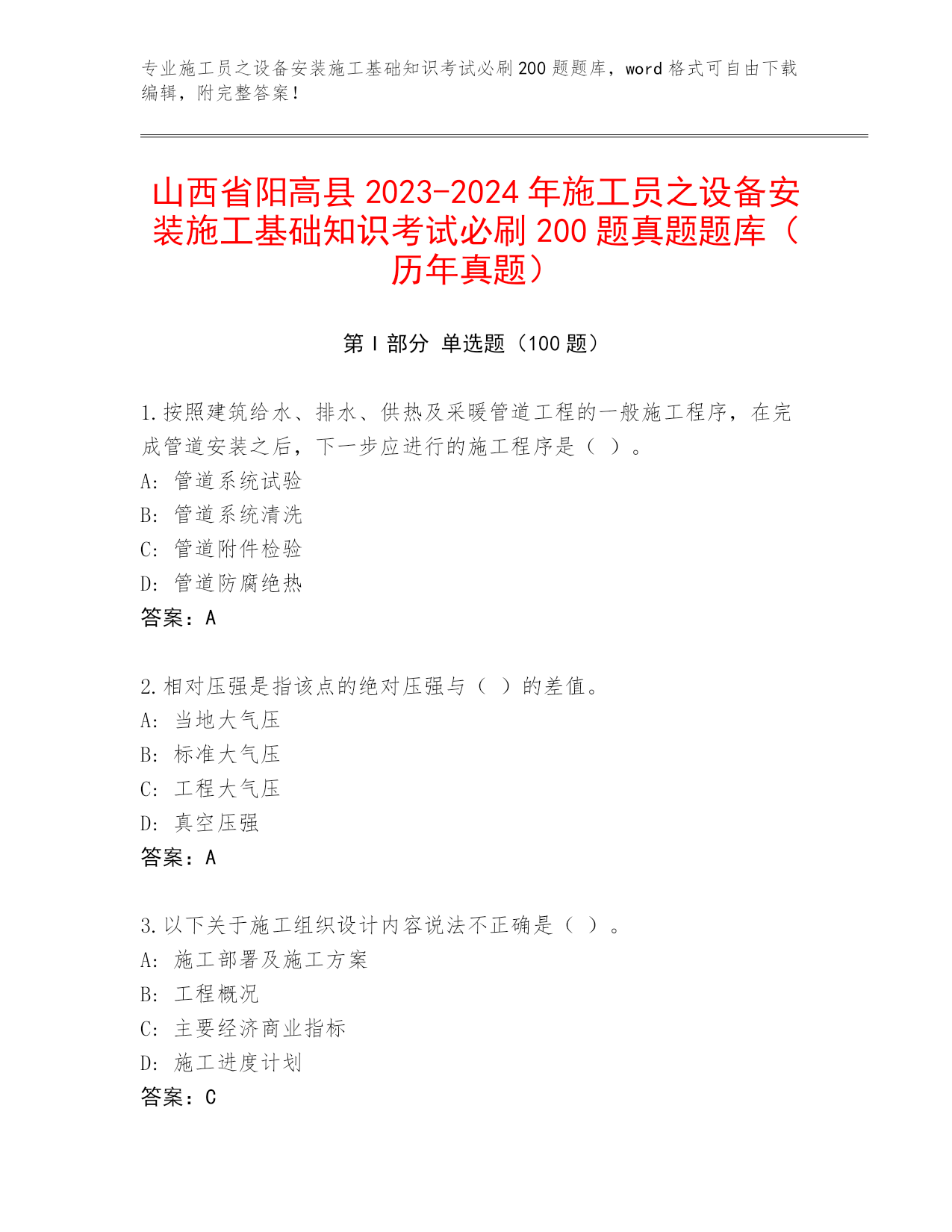 专业施工员之设备安装施工基础知识考试必刷200题题库，word格式可自由下载编辑，附完整答案！

山西省阳高县2023-2024年施工员之设备安装施工基础知识考试必刷200题真题题库（历年真题）

第Ⅰ部分 单选题（100题）

1.按照建筑给水、排水、供热及采暖管道工程的一般施工程序，在完成管道安装之后，下一步应进行的施工程序是（ ）。
A: 管道系统试验
B: 管道系统清洗
C: 管道附件检验
D: 管道防腐绝热
答案：A

2.相对压强是指该点的绝对压强与（ ）的差值。
A: 当地大气压
B: 标准大气压
C: 工程大气压
D: 真空压强
答案：A

3.以下关于施工组织设计内容说法不正确是（ ）。
A: 施工部署及施工方案
B: 工程概况
C: 主要经济商业指标
D: 施工进度计划
答案：C